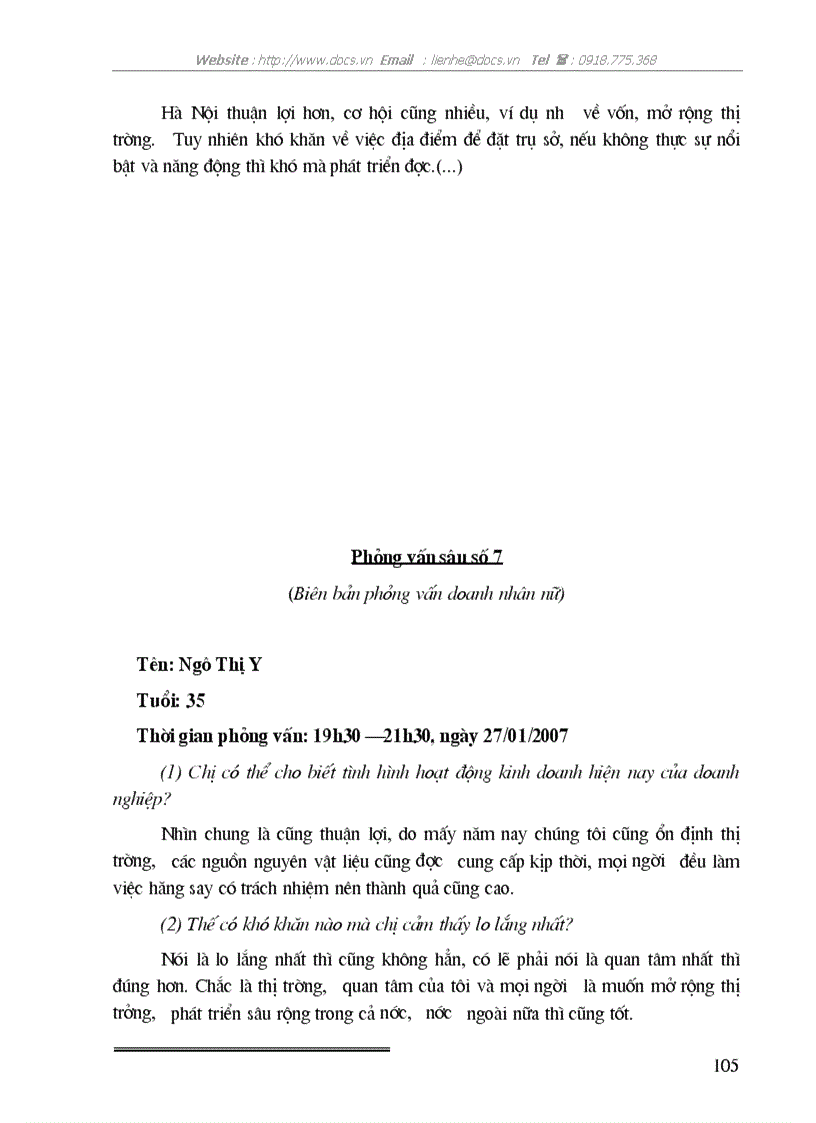 Website : http://www.docs.vn Email : lienhe@docs.vn Tel ☎ : 0918.775.368

Hà Nội thuận lợi hơn, cơ hội cũng nhiều, ví dụ nh về vốn, mở rộng thị trờng. Tuy nhiên khó khăn về việc địa điểm để đặt trụ sở, nếu không thực sự nổi bật và năng động thì khó mà phát triển đợc.(...)

Phỏng vấn sâu số 7

(Biên bản phỏng vấn doanh nhân nữ)

Tên: Ngô Thị Y

Tuổi: 35

Thời gian phỏng vấn: 19h30 —21h30, ngày 27/01/2007

(1) Chị có thể cho biết tình hình hoạt động kinh doanh hiện nay của doanh nghiệp?

Nhìn chung là cũng thuận lợi, do mấy năm nay chúng tôi cũng ổn định thị trờng, các nguồn nguyên vật liệu cũng đợc cung cấp kịp thời, mọi ngời đều làm việc hăng say có trách nhiệm nên thành quả cũng cao.

(2) Thế có khó khăn nào mà chị cảm thấy lo lắng nhất?

Nói là lo lắng nhất thì cũng không hẳn, có lẽ phải nói là quan tâm nhất thì đúng hơn. Chắc là thị trờng, quan tâm của tôi và mọi ngời là muốn mở rộng thị trờng, phát triển sâu rộng trong cả nớc, nớc ngoài nữa thì cũng tốt.

105